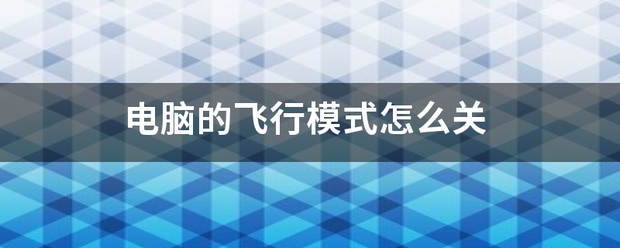 电脑的飞行模式怎么关